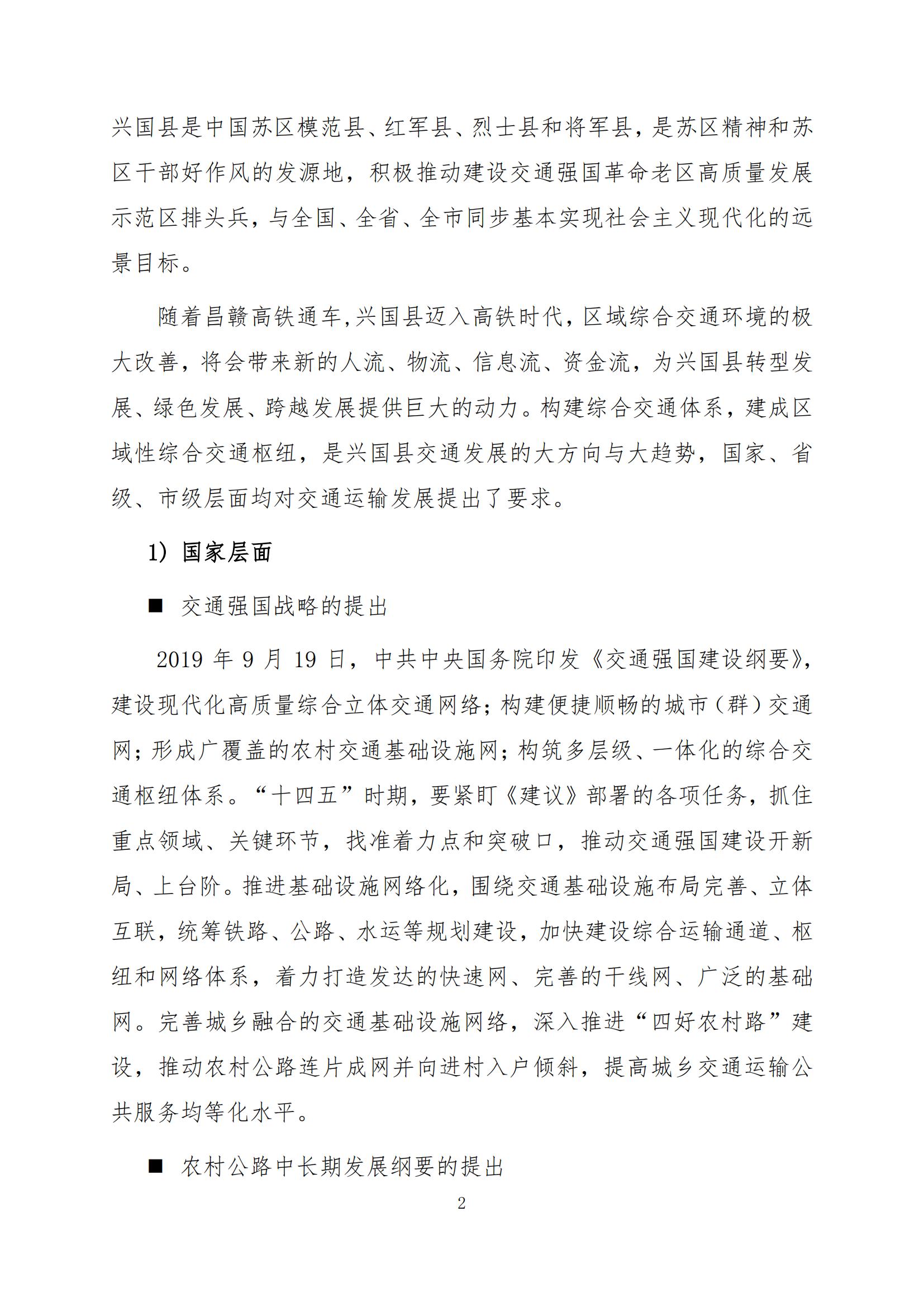 兴国县是中国苏区模范县、红军县、烈士县和将军县，是苏区精神和苏区干部好作风的发源地，积极推动建设交通强国革命老区高质量发展示范区排头兵，与全国、全省、全市同步基本实现社会主义现代化的远景目标。

随着昌赣高铁通车,兴国县迈入高铁时代，区域综合交通环境的极大改善，将会带来新的人流、物流、信息流、资金流，为兴国县转型发展、绿色发展、跨越发展提供巨大的动力。构建综合交通体系，建成区域性综合交通枢纽，是兴国县交通发展的大方向与大趋势，国家、省级、市级层面均对交通运输发展提出了要求。

1）国家层面

■ 交通强国战略的提出

2019 年 9 月 19 日，中共中央国务院印发《交通强国建设纲要》，建设现代化高质量综合立体交通网络；构建便捷顺畅的城市（群）交通网；形成广覆盖的农村交通基础设施网；构筑多层级、一体化的综合交通枢纽体系。“十四五”时期，要紧盯《建议》部署的各项任务，抓住重点领域、关键环节，找准着力点和突破口，推动交通强国建设开新局、上台阶。推进基础设施网络化，围绕交通基础设施布局完善、立体互联，统筹铁路、公路、水运等规划建设，加快建设综合运输通道、枢纽和网络体系，着力打造发达的快速网、完善的干线网、广泛的基础网。完善城乡融合的交通基础设施网络，深入推进“四好农村路”建设，推动农村公路连片成网并向进村入户倾斜，提高城乡交通运输公共服务均等化水平。

■ 农村公路中长期发展纲要的提出

2